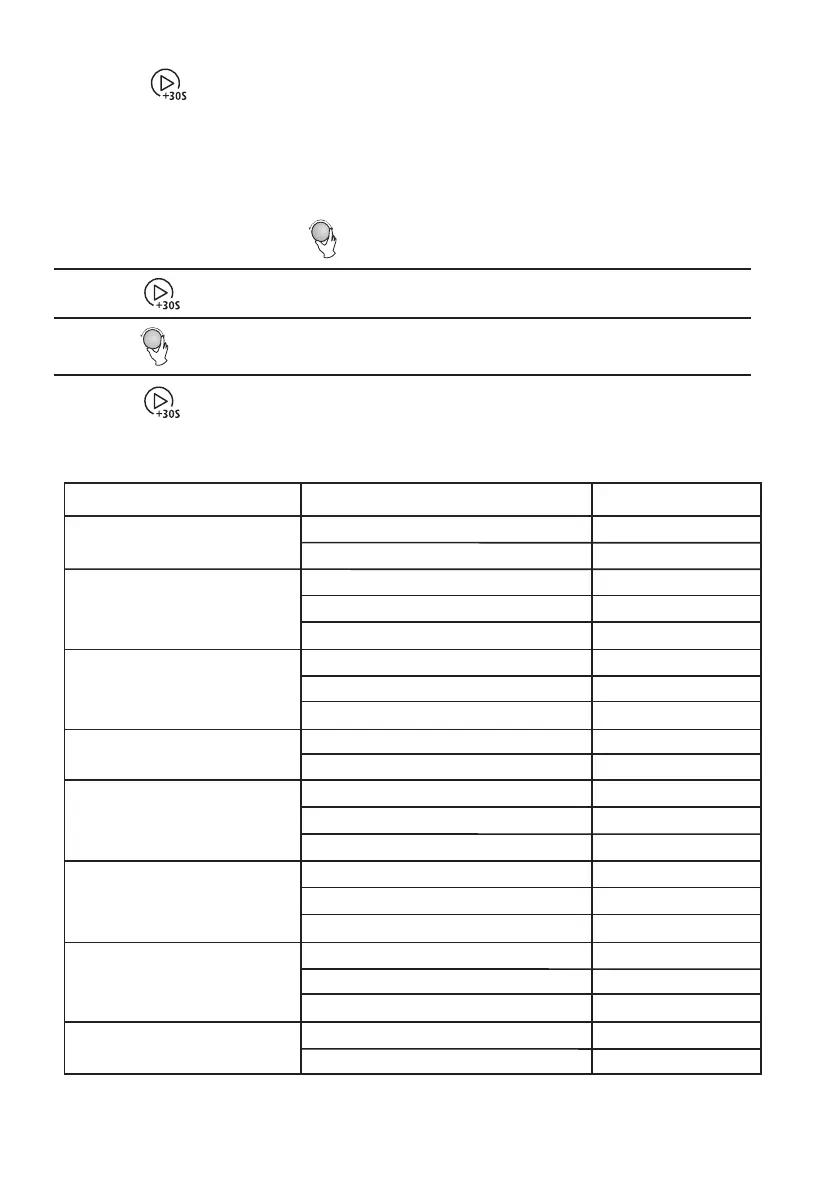 +30S

+30S

+30S